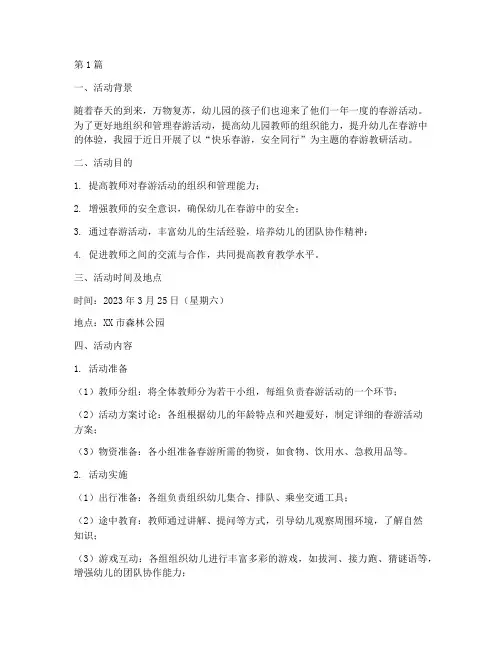 第1篇

一、活动背景

随着春天的到来，万物复苏，幼儿园的孩子们也迎来了他们一年一度的春游活动。为了更好地组织和管理春游活动，提高幼儿园教师的组织能力，提升幼儿在春游中的体验，我园于近日开展了以“快乐春游，安全同行”为主题的春游教研活动。

二、活动目的

1. 提高教师对春游活动的组织和管理能力；

2. 增强教师的安全意识，确保幼儿在春游中的安全；

3. 通过春游活动，丰富幼儿的生活经验，培养幼儿的团队协作精神；

4. 促进教师之间的交流与合作，共同提高教育教学水平。

三、活动时间及地点

时间：2023年3月25日（星期六）

地点：XX市森林公园

四、活动内容

1. 活动准备

（1）教师分组：将全体教师分为若干小组，每组负责春游活动的一个环节；

（2）活动方案讨论：各组根据幼儿的年龄特点和兴趣爱好，制定详细的春游活动方案；

（3）物资准备：各小组准备春游所需的物资，如食物、饮用水、急救用品等。

2. 活动实施

（1）出行准备：各组负责组织幼儿集合、排队、乘坐交通工具；

（2）途中教育：教师通过讲解、提问等方式，引导幼儿观察周围环境，了解自然知识；

（3）游戏互动：各组组织幼儿进行丰富多彩的游戏，如拔河、接力跑、猜谜语等，增强幼儿的团队协作能力；